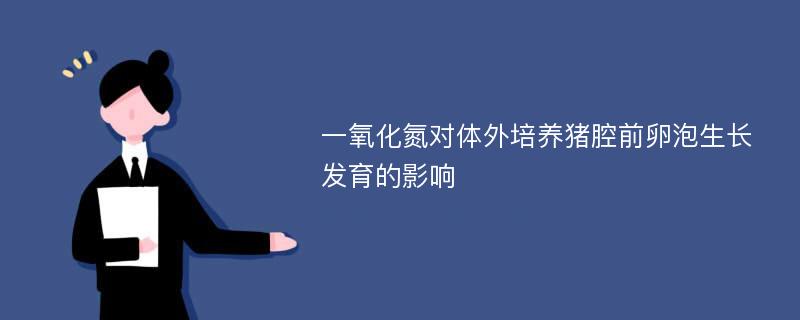 一氧化氮对体外培养猪腔前卵泡生长发育的影响